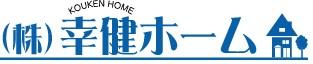 KOUKEN HOME
(株) 幸健ホーム